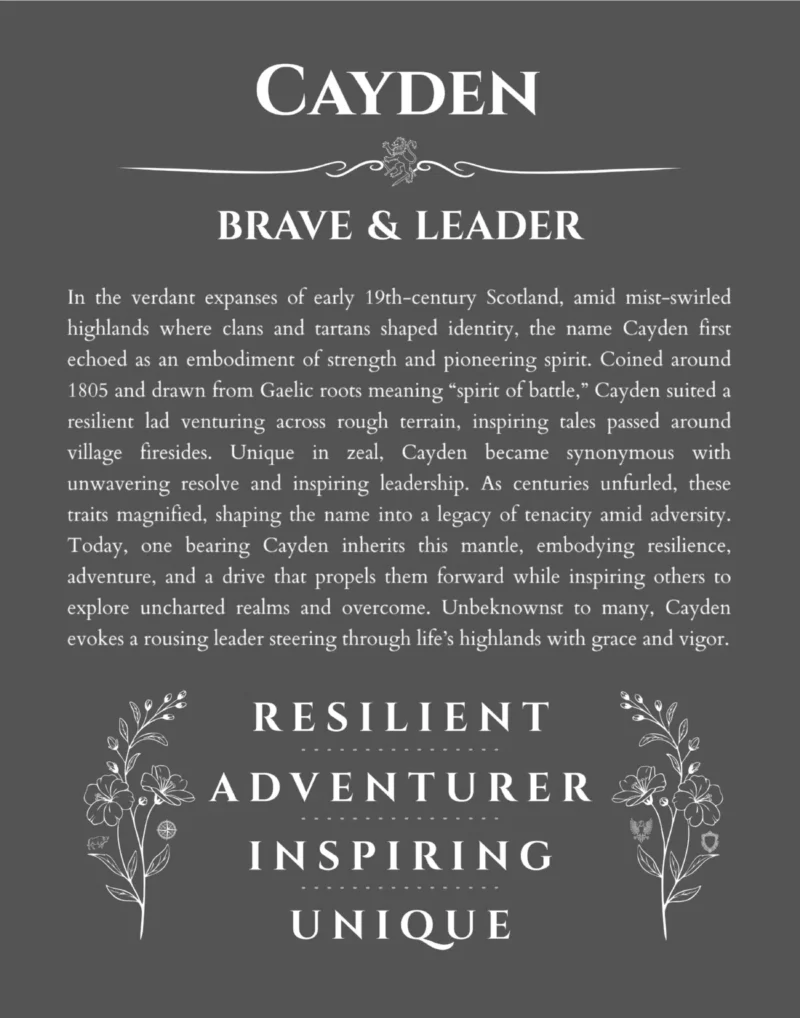 CAYDEN

BRAVE & LEADER

In the verdant expanses of early 19th-century Scotland, amid mist-swirled highlands where clans and tartans shaped identity, the name Cayden first echoed as an embodiment of strength and pioneering spirit. Coined around 1805 and drawn from Gaelic roots meaning "spirit of battle," Cayden suited a resilient lad venturing across rough terrain, inspiring tales passed around village firesides. Unique in zeal, Cayden became synonymous with unwavering resolve and inspiring leadership. As centuries unfurled, these traits magnified, shaping the name into a legacy of tenacity amid adversity. Today, one bearing Cayden inherits this mantle, embodying resilience, adventure, and a drive that propels them forward while inspiring others to explore uncharted realms and overcome. Unbeknownst to many, Cayden evokes a rousing leader steering through life's highlands with grace and vigor.

RESILIENT

ADVENTURER

INSPIRING

UNIQUE